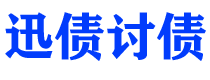 迅债讨债